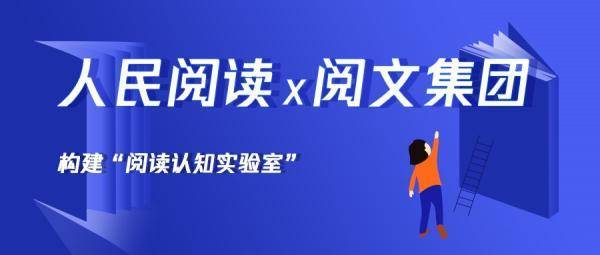 人民阅读 x 阅文集团

构建“阅读认知实验室”